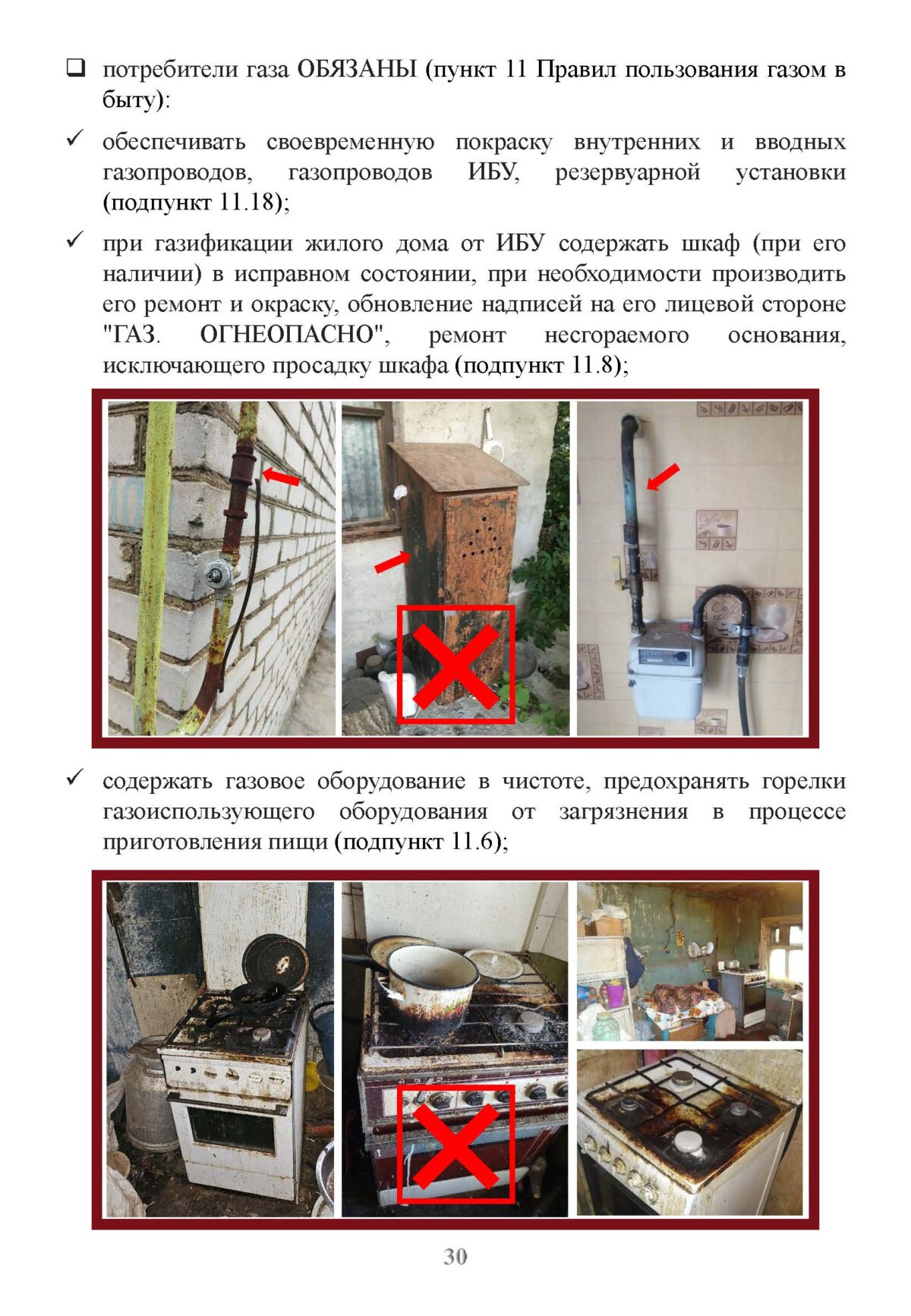 ❑ потребители газа ОБЯЗАНЫ (пункт 11 Правил пользования газом в быту):

✓ обеспечивать своевременную покраску внутренних и вводных газопроводов, газопроводов ИБУ, резервуарной установки (подпункт 11.18);

✓ при газификации жилого дома от ИБУ содержать шкаф (при его наличии) в исправном состоянии, при необходимости производить его ремонт и окраску, обновление надписей на его лицевой стороне "ГАЗ. ОГНЕОПАСНО", ремонт несгораемого основания, исключающего просадку шкафа (подпункт 11.8);

✓ содержать газовое оборудование в чистоте, предохранять горелки газоиспользующего оборудования от загрязнения в процессе приготовления пищи (подпункт 11.6);

30